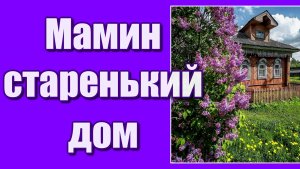 Мамин старенький дом